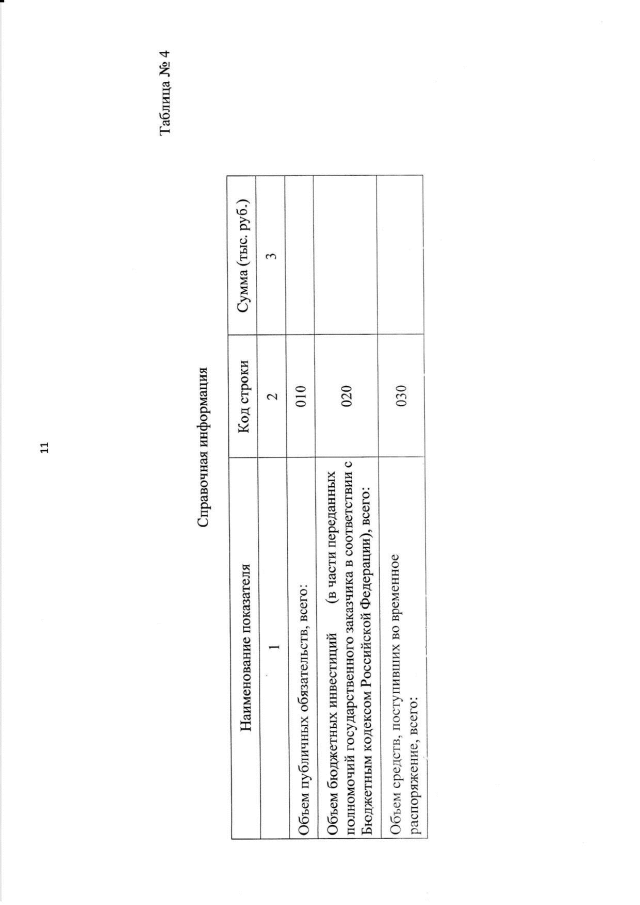 11

Таблица № 4

Справочная информация

| Наименование показателя | Код строки | Сумма (тыс. руб.) |
|---|---|---|
| 1 | 2 | 3 |
| Объем публичных обязательств, всего: | 010 | |
| Объем бюджетных инвестиций (в части переданных полномочий государственного заказчика в соответствии с Бюджетным кодексом Российской Федерации), всего: | 020 | |
| Объем средств, поступивших во временное распоряжение, всего: | 030 | |